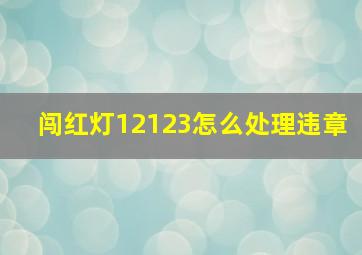 闯红灯12123怎么处理违章